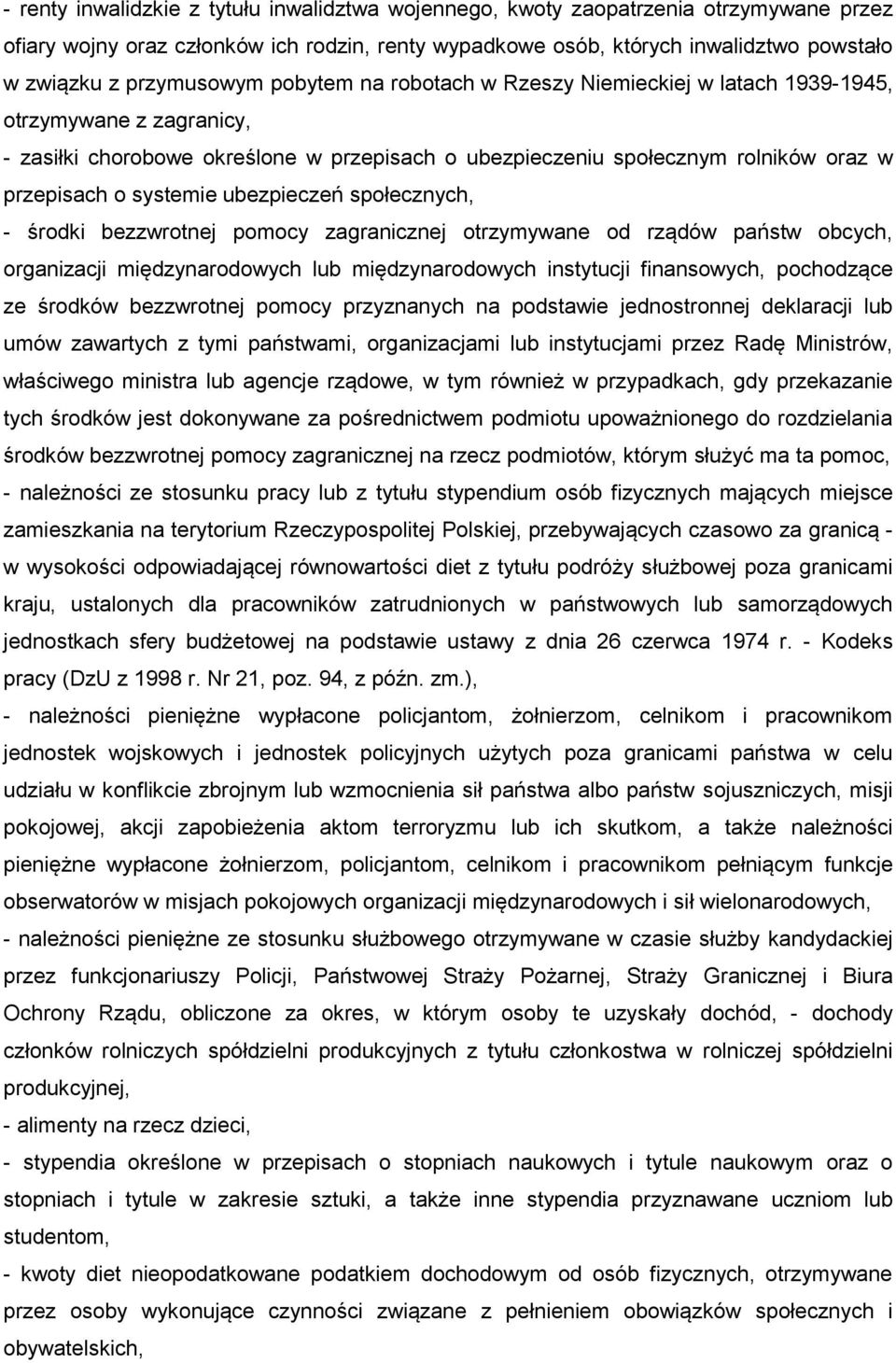 - renty inwalidzkie z tytułu inwalidztwa wojennego, kwoty zaopatrzenia otrzymywane przez ofiary wojny oraz członków ich rodzin, renty wypadkowe osób, których inwalidztwo powstało w związku z przymusowym pobytem na robotach w Rzeszy Niemieckiej w latach 1939-1945, otrzymywane z zagranicy,

- zasiłki chorobowe określone w przepisach o ubezpieczeniu społecznym rolników oraz w przepisach o systemie ubezpieczeń społecznych,

- środki bezzwrotnej pomocy zagranicznej otrzymywane od rządów państw obcych, organizacji międzynarodowych lub międzynarodowych instytucji finansowych, pochodzące ze środków bezzwrotnej pomocy przyznanych na podstawie jednostronnej deklaracji lub umów zawartych z tymi państwami, organizacjami lub instytucjami przez Radę Ministrów, właściwego ministra lub agencje rządowe, w tym również w przypadkach, gdy przekazanie tych środków jest dokonywane za pośrednictwem podmiotu upoważnionego do rozdzielania środków bezzwrotnej pomocy zagranicznej na rzecz podmiotów, którym służyć ma ta pomoc,

- należności ze stosunku pracy lub z tytułu stypendium osób fizycznych mających miejsce zamieszkania na terytorium Rzeczypospolitej Polskiej, przebywających czasowo za granicą - w wysokości odpowiadającej równowartości diet z tytułu podróży służbowej poza granicami kraju, ustalonych dla pracowników zatrudnionych w państwowych lub samorządowych jednostkach sfery budżetowej na podstawie ustawy z dnia 26 czerwca 1974 r. - Kodeks pracy (DzU z 1998 r. Nr 21, poz. 94, z późn. zm.),

- należności pieniężne wypłacone policjantom, żołnierzom, celnikom i pracownikom jednostek wojskowych i jednostek policyjnych użytych poza granicami państwa w celu udziału w konflikcie zbrojnym lub wzmocnienia sił państwa albo państw sojuszniczych, misji pokojowej, akcji zapobieżenia aktom terroryzmu lub ich skutkom, a także należności pieniężne wypłacone żołnierzom, policjantom, celnikom i pracownikom pełniącym funkcje obserwatorów w misjach pokojowych organizacji międzynarodowych i sił wielonarodowych,

- należności pieniężne ze stosunku służbowego otrzymywane w czasie służby kandydackiej przez funkcjonariuszy Policji, Państwowej Straży Pożarnej, Straży Granicznej i Biura Ochrony Rządu, obliczone za okres, w którym osoby te uzyskały dochód, - dochody członków rolniczych spółdzielni produkcyjnych z tytułu członkostwa w rolniczej spółdzielni produkcyjnej,

- alimenty na rzecz dzieci,

- stypendia określone w przepisach o stopniach naukowych i tytule naukowym oraz o stopniach i tytule w zakresie sztuki, a także inne stypendia przyznawane uczniom lub studentom,

- kwoty diet nieopodatkowane podatkiem dochodowym od osób fizycznych, otrzymywane przez osoby wykonujące czynności związane z pełnieniem obowiązków społecznych i obywatelskich,